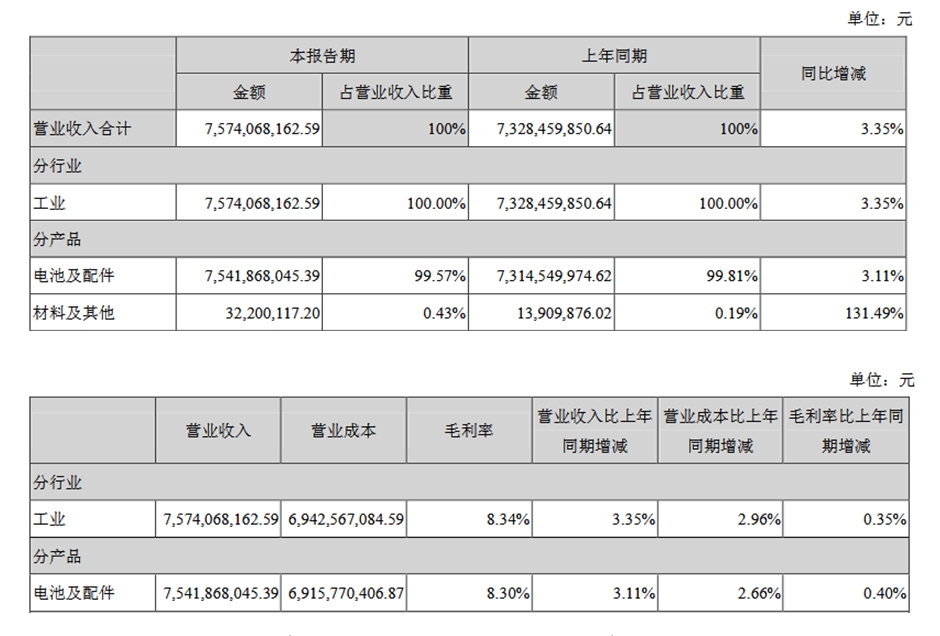 单位：元

|  | 本报告期 |  | 上年同期 |  | 同比增减 |
|---|---|---|---|---|---|
|  | 金额 | 占营业收入比重 | 金额 | 占营业收入比重 |  |
| 营业收入合计 | 7,574,068,162.59 | 100% | 7,328,459,850.64 | 100% | 3.35% |
| 分行业 |  |  |  |  |  |
| 工业 | 7,574,068,162.59 | 100.00% | 7,328,459,850.64 | 100.00% | 3.35% |
| 分产品 |  |  |  |  |  |
| 电池及配件 | 7,541,868,045.39 | 99.57% | 7,314,549,974.62 | 99.81% | 3.11% |
| 材料及其他 | 32,200,117.20 | 0.43% | 13,909,876.02 | 0.19% | 131.49% |

单位：元

|  | 营业收入 | 营业成本 | 毛利率 | 营业收入比上年同期增减 | 营业成本比上年同期增减 | 毛利率比上年同期增减 |
|---|---|---|---|---|---|---|
| 分行业 |  |  |  |  |  |  |
| 工业 | 7,574,068,162.59 | 6,942,567,084.59 | 8.34% | 3.35% | 2.96% | 0.35% |
| 分产品 |  |  |  |  |  |  |
| 电池及配件 | 7,541,868,045.39 | 6,915,770,406.87 | 8.30% | 3.11% | 2.66% | 0.40% |